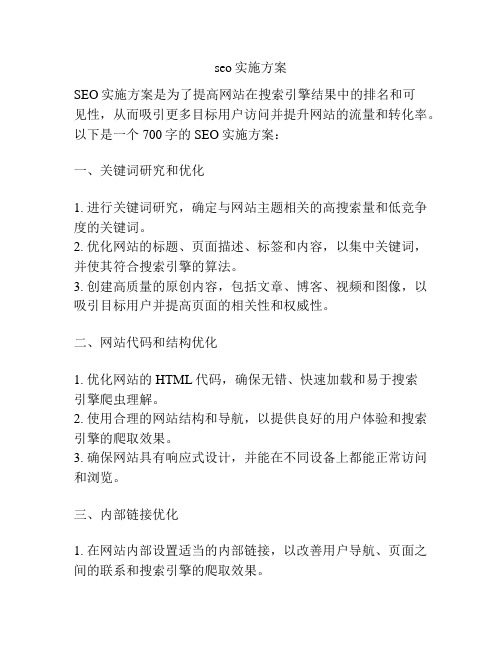 seo 实施方案

SEO 实施方案是为了提高网站在搜索引擎结果中的排名和可见性，从而吸引更多目标用户访问并提升网站的流量和转化率。以下是一个 700 字的 SEO 实施方案：

一、关键词研究和优化

1. 进行关键词研究，确定与网站主题相关的高搜索量和低竞争度的关键词。
2. 优化网站的标题、页面描述、标签和内容，以集中关键词，并使其符合搜索引擎的算法。
3. 创建高质量的原创内容，包括文章、博客、视频和图像，以吸引目标用户并提高页面的相关性和权威性。

二、网站代码和结构优化

1. 优化网站的 HTML 代码，确保无错、快速加载和易于搜索引擎爬虫理解。
2. 使用合理的网站结构和导航，以提供良好的用户体验和搜索引擎的爬取效果。
3. 确保网站具有响应式设计，并能在不同设备上都能正常访问和浏览。

三、内部链接优化

1. 在网站内部设置适当的内部链接，以改善用户导航、页面之间的联系和搜索引擎的爬取效果。